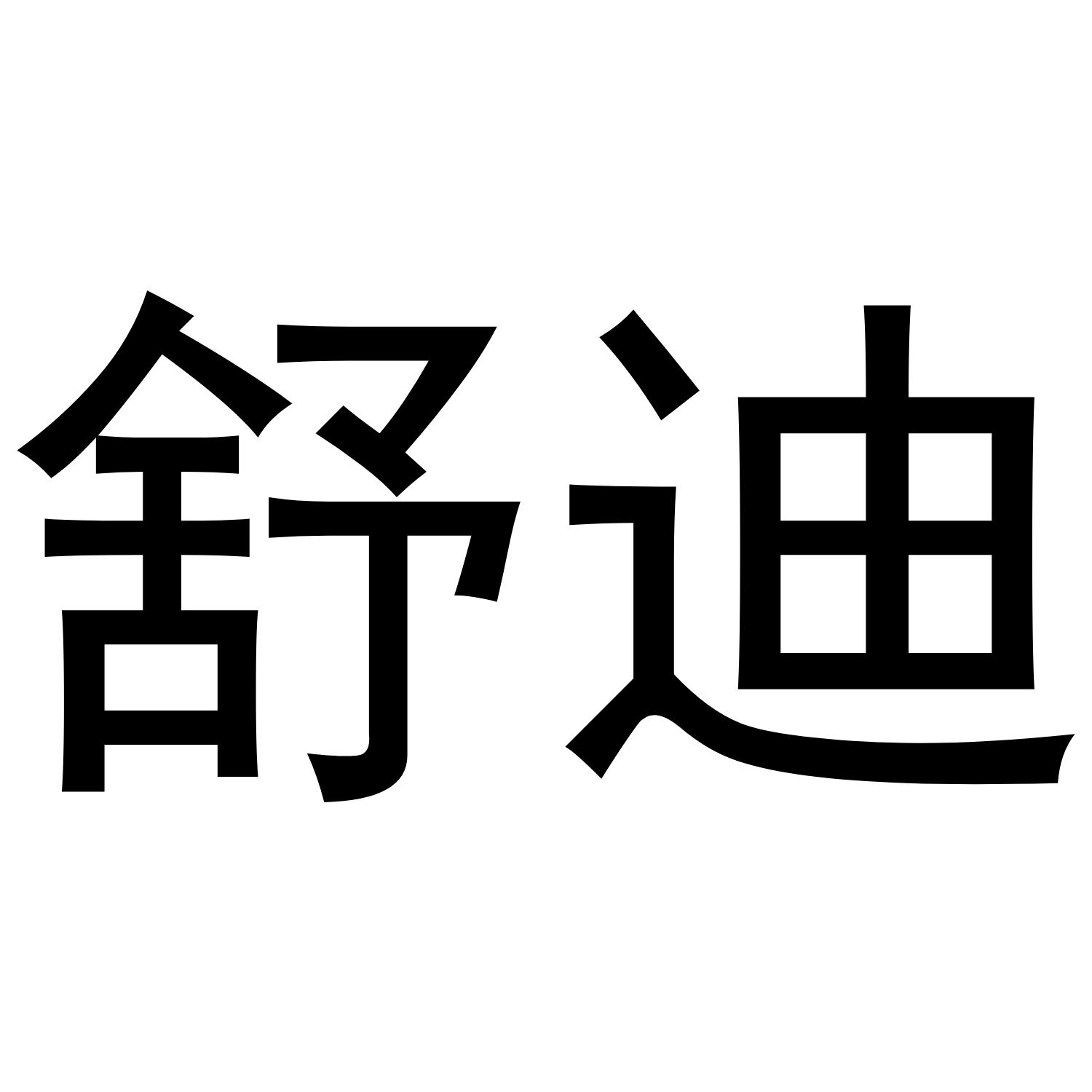 舒迪